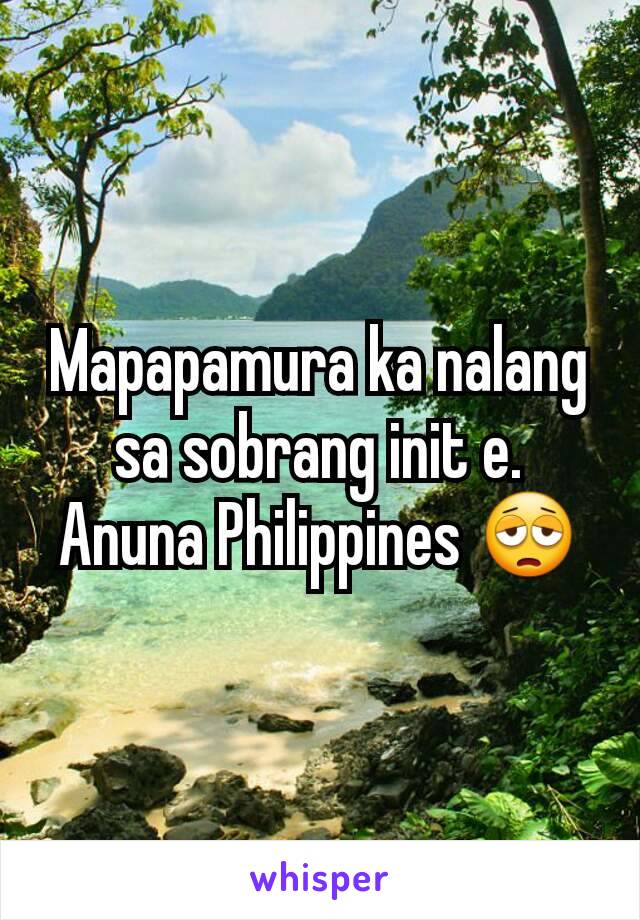 Mapapamura ka nalang sa sobrang init e. Anuna Philippines 😩

whisper